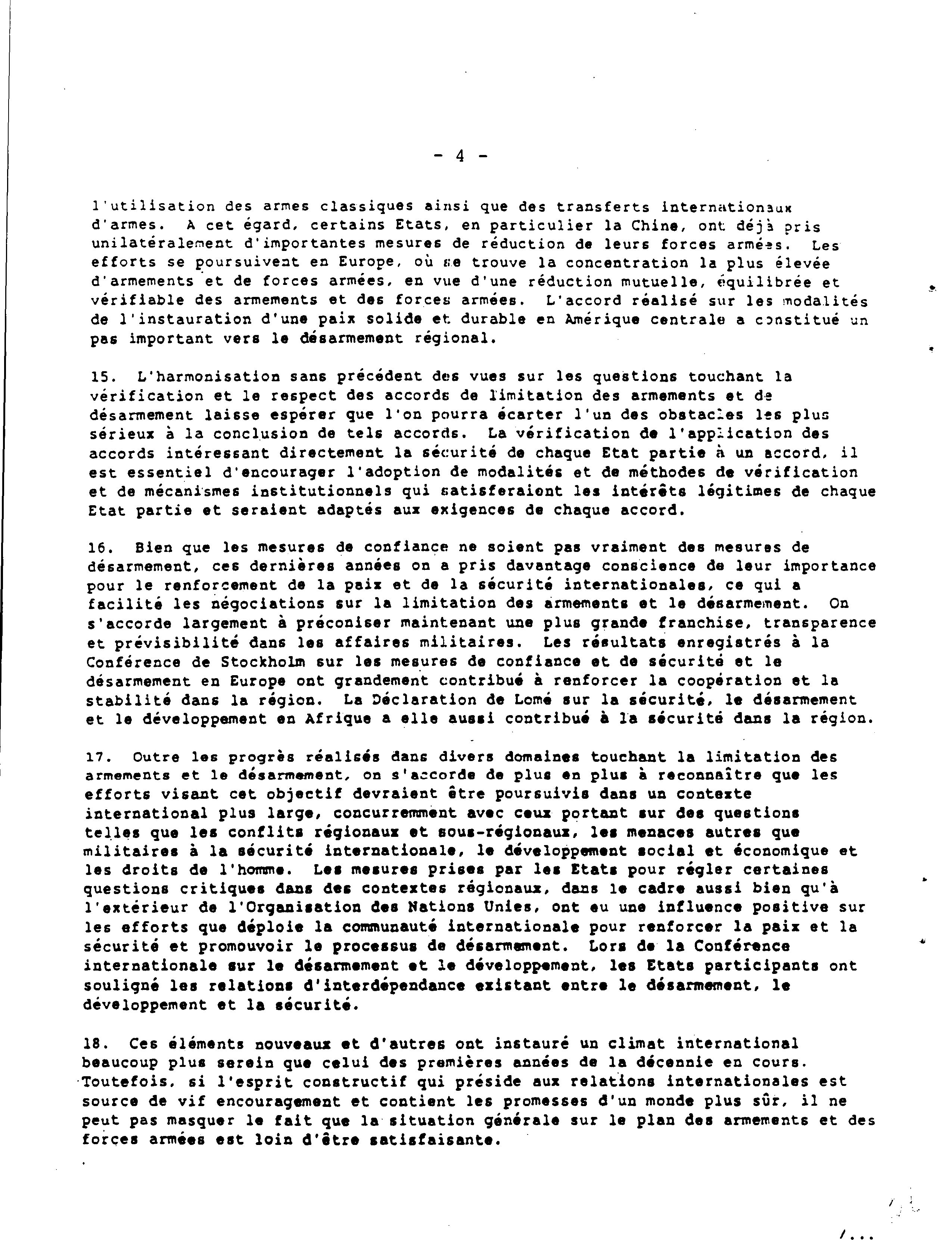 - 4 -

l'utilisation des armes classiques ainsi que des transferts internationaux d'armes. A cet égard, certains Etats, en particulier la Chine, ont déjà pris unilatéralement d'importantes mesures de réduction de leurs forces armées. Les efforts se poursuivent en Europe, où se trouve la concentration la plus élevée d'armements et de forces armées, en vue d'une réduction mutuelle, équilibrée et vérifiable des armements et des forces armées. L'accord réalisé sur les modalités de l'instauration d'une paix solide et durable en Amérique centrale a constitué un pas important vers le désarmement régional.

15. L'harmonisation sans précédent des vues sur les questions touchant la vérification et le respect des accords de limitation des armements et de désarmement laisse espérer que l'on pourra écarter l'un des obstacles les plus sérieux à la conclusion de tels accords. La vérification de l'application des accords intéressant directement la sécurité de chaque Etat partie à un accord, il est essentiel d'encourager l'adoption de modalités et de méthodes de vérification et de mécanismes institutionnels qui satisferaient les intérêts légitimes de chaque Etat partie et seraient adaptés aux exigences de chaque accord.

16. Bien que les mesures de confiance ne soient pas vraiment des mesures de désarmement, ces dernières années on a pris davantage conscience de leur importance pour le renforcement de la paix et de la sécurité internationales, ce qui a facilité les négociations sur la limitation des armements et le désarmement. On s'accorde largement à préconiser maintenant une plus grande franchise, transparence et prévisibilité dans les affaires militaires. Les résultats enregistrés à la Conférence de Stockholm sur les mesures de confiance et de sécurité et le désarmement en Europe ont grandement contribué à renforcer la coopération et la stabilité dans la région. La Déclaration de Lomé sur la sécurité, le désarmement et le développement en Afrique a elle aussi contribué à la sécurité dans la région.

17. Outre les progrès réalisés dans divers domaines touchant la limitation des armements et le désarmement, on s'accorde de plus en plus à reconnaître que les efforts visant cet objectif devraient être poursuivis dans un contexte international plus large, concurremment avec ceux portant sur des questions telles que les conflits régionaux et sous-régionaux, les menaces autres que militaires à la sécurité internationale, le développement social et économique et les droits de l'homme. Les mesures prises par les Etats pour régler certaines questions critiques dans des contextes régionaux, dans le cadre aussi bien qu'à l'extérieur de l'Organisation des Nations Unies, ont eu une influence positive sur les efforts que déploie la communauté internationale pour renforcer la paix et la sécurité et promouvoir le processus de désarmement. Lors de la Conférence internationale sur le désarmement et le développement, les Etats participants ont souligné les relations d'interdépendance existant entre le désarmement, le développement et la sécurité.

18. Ces éléments nouveaux et d'autres ont instauré un climat international beaucoup plus serein que celui des premières années de la décennie en cours. Toutefois, si l'esprit constructif qui préside aux relations internationales est source de vif encouragement et contient les promesses d'un monde plus sûr, il ne peut pas masquer le fait que la situation générale sur le plan des armements et des forces armées est loin d'être satisfaisante.

/...